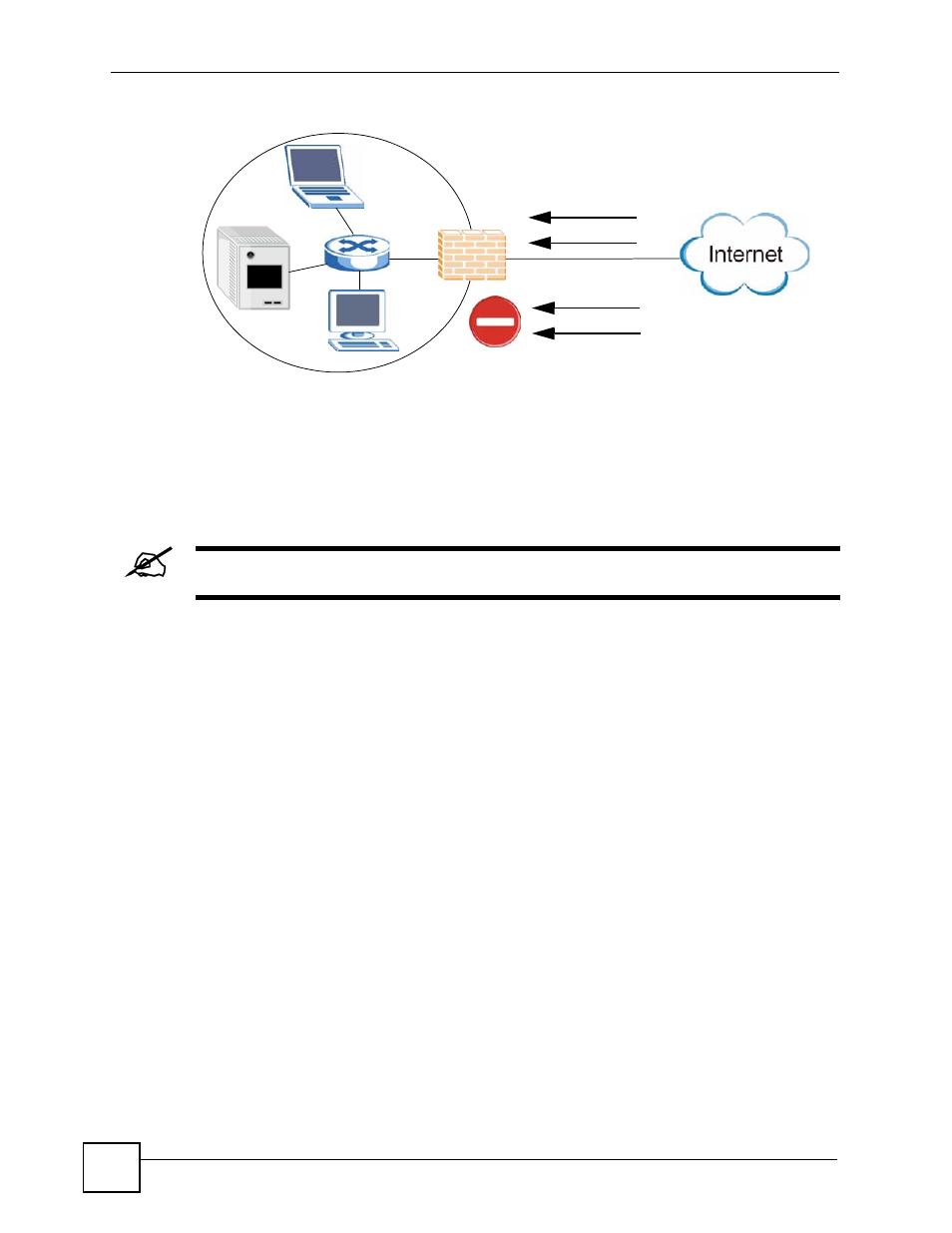 Internet